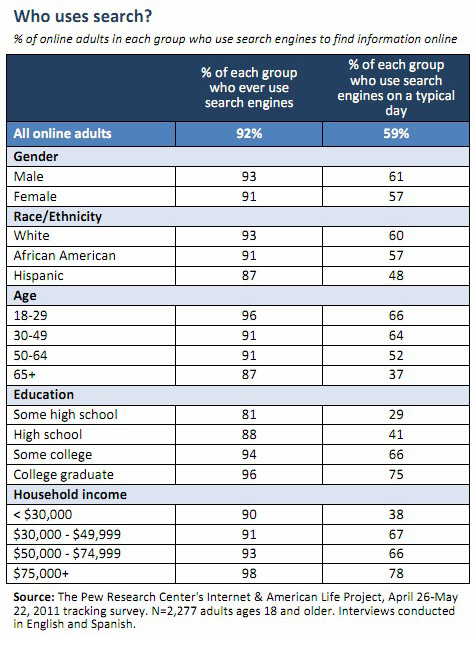 Who uses search?

% of online adults in each group who use search engines to find information online

| | % of each group who ever use search engines | % of each group who use search engines on a typical day |
|---|---|---|
| All online adults | 92% | 59% |
| Gender | | |
| Male | 93 | 61 |
| Female | 91 | 57 |
| Race/Ethnicity | | |
| White | 93 | 60 |
| African American | 91 | 57 |
| Hispanic | 87 | 48 |
| Age | | |
| 18-29 | 96 | 66 |
| 30-49 | 91 | 64 |
| 50-64 | 91 | 52 |
| 65+ | 87 | 37 |
| Education | | |
| Some high school | 81 | 29 |
| High school | 88 | 41 |
| Some college | 94 | 66 |
| College graduate | 96 | 75 |
| Household income | | |
| < \$30,000 | 90 | 38 |
| \$30,000 - \$49,999 | 91 | 67 |
| \$50,000 - \$74,999 | 93 | 66 |
| \$75,000+ | 98 | 78 |

Source: The Pew Research Center's Internet & American Life Project, April 26-May 22, 2011 tracking survey. N=2,277 adults ages 18 and older. Interviews conducted in English and Spanish.